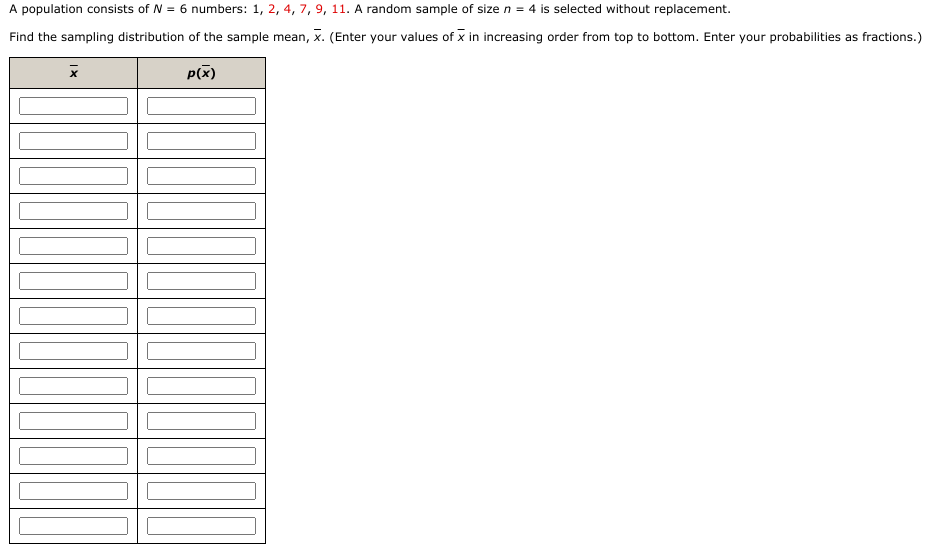 A population consists of $N = 6$ numbers: 1, 2, 4, 7, 9, 11. A random sample of size $n = 4$ is selected without replacement.

Find the sampling distribution of the sample mean, $\bar{x}$. (Enter your values of $\bar{x}$ in increasing order from top to bottom. Enter your probabilities as fractions.)

| $\bar{x}$ | $p(\bar{x})$ |
|---|---|
| | |
| | |
| | |
| | |
| | |
| | |
| | |
| | |
| | |
| | |
| | |
| | |
| | |